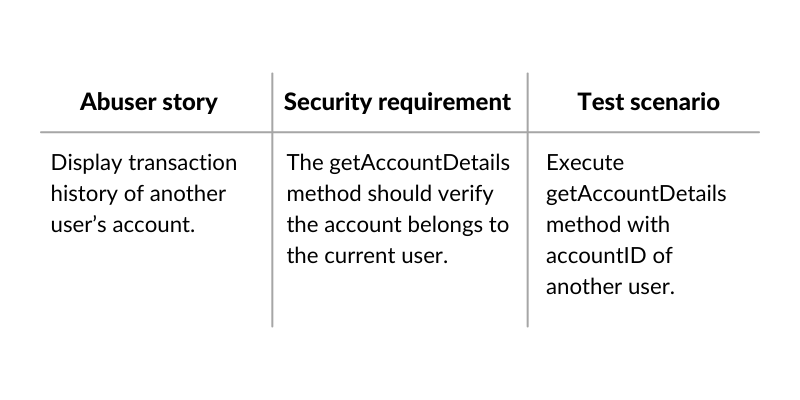 | Abuser story | Security requirement | Test scenario |
|---|---|---|
| Display transaction history of another user’s account. | The getAccountDetails method should verify the account belongs to the current user. | Execute getAccountDetails method with accountID of another user. |